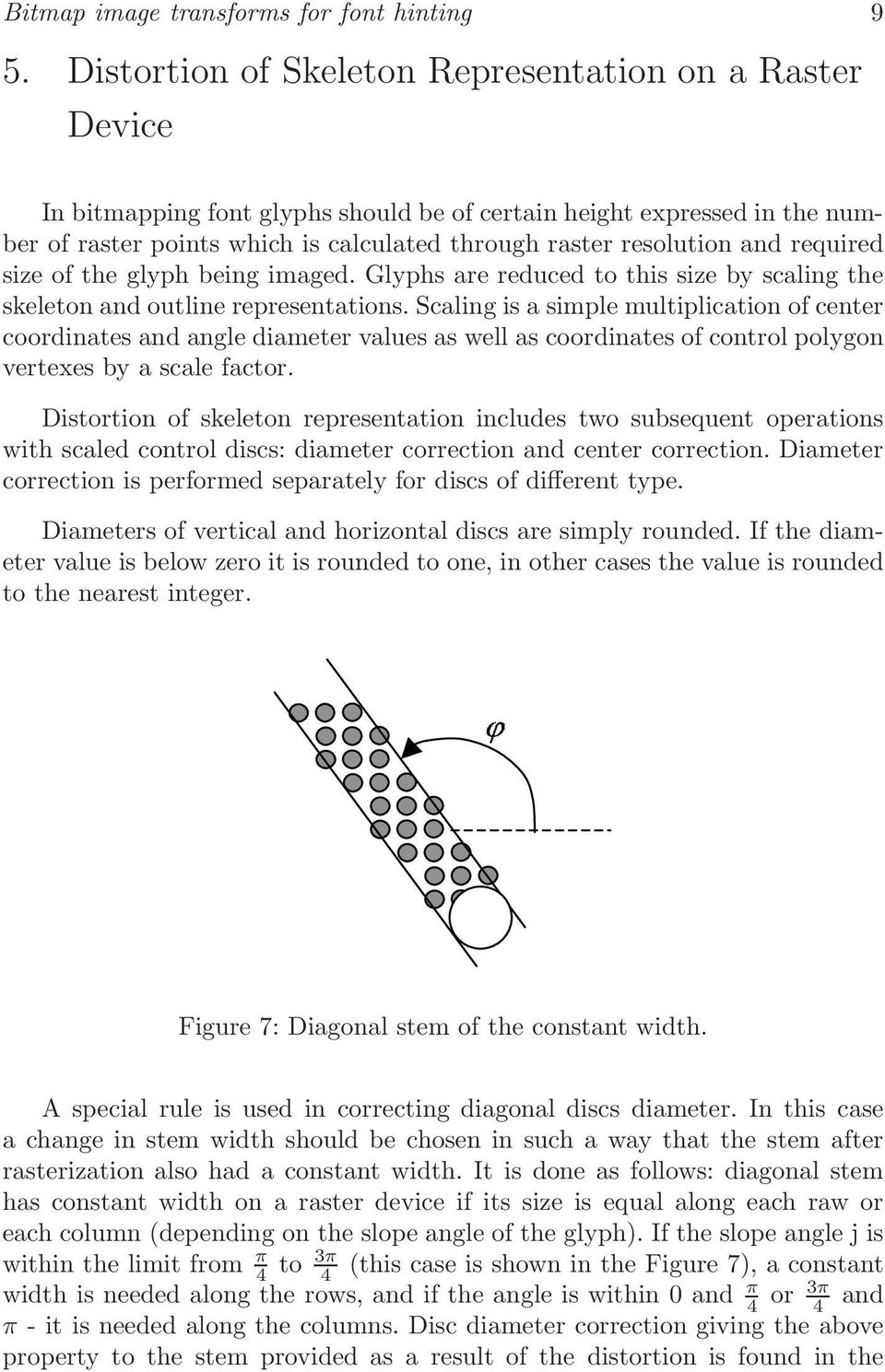 Bitmap image transforms for font hinting 9

5. Distortion of Skeleton Representation on a Raster Device

In bitmapping font glyphs should be of certain height expressed in the number of raster points which is calculated through raster resolution and required size of the glyph being imaged. Glyphs are reduced to this size by scaling the skeleton and outline representations. Scaling is a simple multiplication of center coordinates and angle diameter values as well as coordinates of control polygon vertexes by a scale factor.

Distortion of skeleton representation includes two subsequent operations with scaled control discs: diameter correction and center correction. Diameter correction is performed separately for discs of different type.

Diameters of vertical and horizontal discs are simply rounded. If the diameter value is below zero it is rounded to one, in other cases the value is rounded to the nearest integer.

$\varphi$

Figure 7: Diagonal stem of the constant width.

A special rule is used in correcting diagonal discs diameter. In this case a change in stem width should be chosen in such a way that the stem after rasterization also had a constant width. It is done as follows: diagonal stem has constant width on a raster device if its size is equal along each raw or each column (depending on the slope angle of the glyph). If the slope angle j is within the limit from $\frac{\pi}{4}$ to $\frac{3\pi}{4}$ (this case is shown in the Figure 7), a constant width is needed along the rows, and if the angle is within 0 and $\frac{\pi}{4}$ or $\frac{3\pi}{4}$ and $\pi$ - it is needed along the columns. Disc diameter correction giving the above property to the stem provided as a result of the distortion is found in the